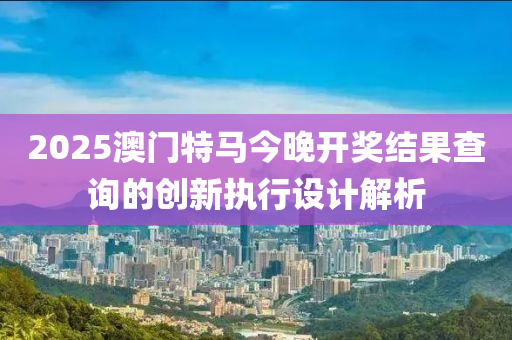 2025澳门特马今晚开奖结果查询的创新执行设计解析